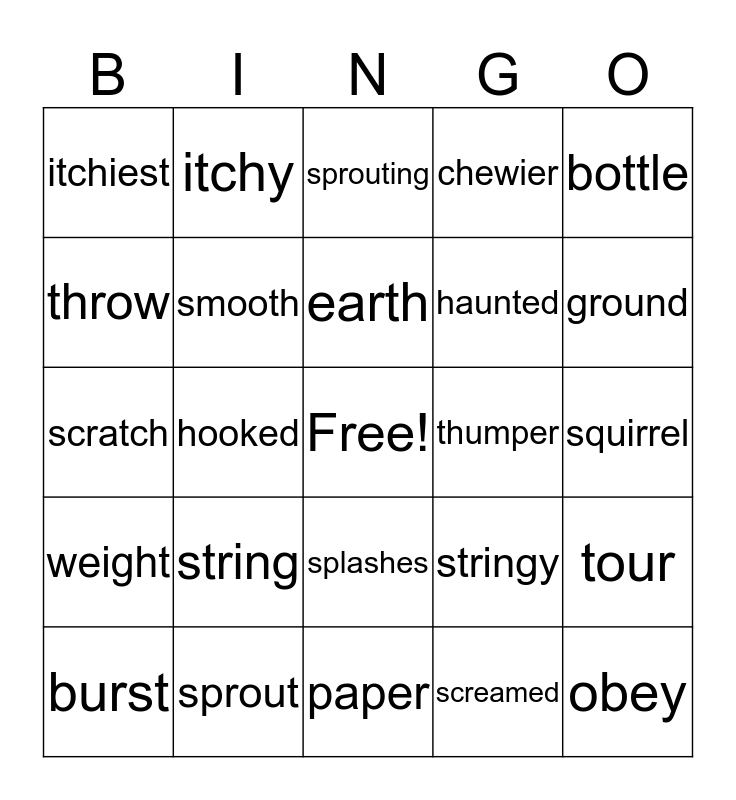 | B | I | N | G | O |
|---|---|---|---|---|
| itchiest | itchy | sprouting | chewier | bottle |
| throw | smooth | earth | haunted | ground |
| scratch | hooked | Free! | thumper | squirrel |
| weight | string | splashes | stringy | tour |
| burst | sprout | paper | screamed | obey |